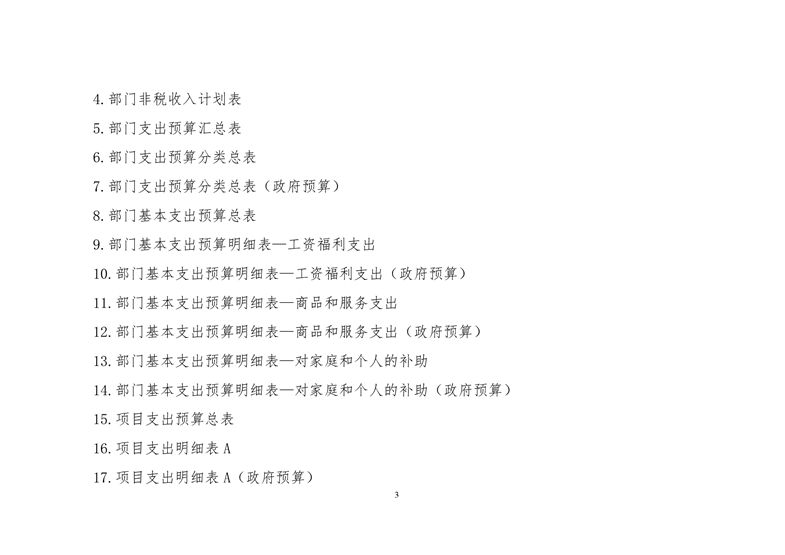 4.部门非税收入计划表

5.部门支出预算汇总表

6.部门支出预算分类总表

7.部门支出预算分类总表（政府预算）

8.部门基本支出预算总表

9.部门基本支出预算明细表—工资福利支出

10.部门基本支出预算明细表—工资福利支出（政府预算）

11.部门基本支出预算明细表—商品和服务支出

12.部门基本支出预算明细表—商品和服务支出（政府预算）

13.部门基本支出预算明细表—对家庭和个人的补助

14.部门基本支出预算明细表—对家庭和个人的补助（政府预算）

15.项目支出预算总表

16.项目支出明细表A

17.项目支出明细表A（政府预算）

3